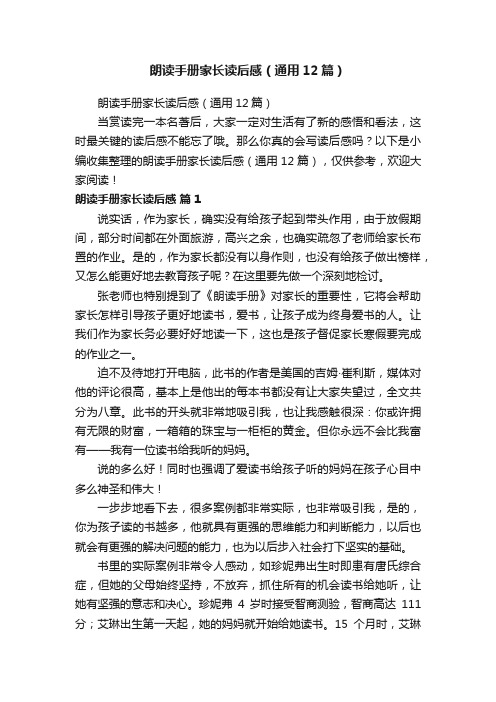 朗读手册家长读后感（通用12篇）

朗读手册家长读后感（通用12篇）

当赏读完一本名著后，大家一定对生活有了新的感悟和看法，这时最关键的读后感不能忘了哦。那么你真的会写读后感吗？以下是小编收集整理的朗读手册家长读后感（通用12篇），仅供参考，欢迎大家阅读！

朗读手册家长读后感 篇1

说实话，作为家长，确实没有给孩子起到带头作用，由于放假期间，部分时间都在外面旅游，高兴之余，也确实疏忽了老师给家长布置的作业。是的，作为家长都没有以身作则，也没有给孩子做出榜样，又怎么能更好地去教育孩子呢？在这里要先做一个深刻地检讨。

张老师也特别提到了《朗读手册》对家长的重要性，它将会帮助家长怎样引导孩子更好地读书，爱书，让孩子成为终身爱书的人。让我们作为家长务必要好好地读一下，这也是孩子督促家长寒假要完成的作业之一。

迫不及待地打开电脑，此书的作者是美国的吉姆·崔利斯，媒体对他的评论很高，基本上是他出的每本书都没有让大家失望过，全文共分为八章。此书的开头就非常地吸引我，也让我感触很深：你或许拥有无限的财富，一箱箱的珠宝与一柜柜的黄金。但你永远不会比我富有——我有一位读书给我听的妈妈。

说的多么好！同时也强调了爱读书给孩子听的妈妈在孩子心目中多么神圣和伟大！

一步步地看下去，很多案例都非常实际，也非常吸引我，是的，你为孩子读的书越多，他就具有更强的思维能力和判断能力，以后也就会有更强的解决问题的能力，也为以后步入社会打下坚实的基础。

书里的实际案例非常令人感动，如珍妮弗出生时即患有唐氏综合症，但她的父母始终坚持，不放弃，抓住所有的机会读书给她听，让她有坚强的意志和决心。珍妮弗 4 岁时接受智商测验，智商高达 111 分；艾琳出生第一天起，她的妈妈就开始给她读书。15 个月时，艾琳